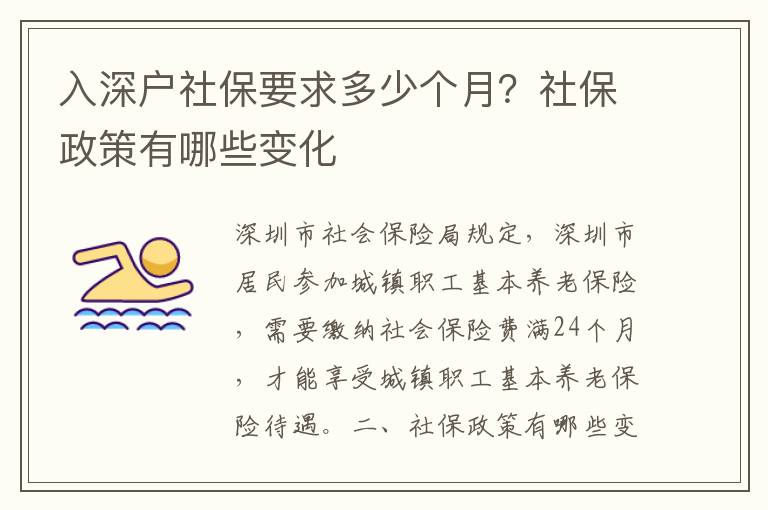 入深户社保要求多少个月？社保政策有哪些变化

深圳市社会保险局规定，深圳市居民参加城镇职工基本养老保险，需要缴纳社会保险费满24个月，才能享受城镇职工基本养老保险待遇。二、社保政策有哪些变